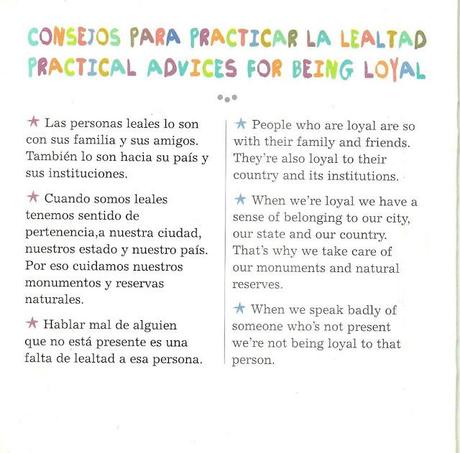 CONSEJOS PARA PRACTICAR LA LEALTAD
PRACTICAL ADVICES FOR BEING LOYAL

★ Las personas leales lo son con sus familia y sus amigos. También lo son hacia su país y sus instituciones.

★ Cuando somos leales tenemos sentido de pertenencia,a nuestra ciudad, nuestros estado y nuestro país. Por eso cuidamos nuestros monumentos y reservas naturales.

★ Hablar mal de alguien que no está presente es una falta de lealtad a esa persona.

★ People who are loyal are so with their family and friends. They're also loyal to their country and its institutions.

★ When we're loyal we have a sense of belonging to our city, our state and our country. That's why we take care of our monuments and natural reserves.

★ When we speak badly of someone who's not present we're not being loyal to that person.